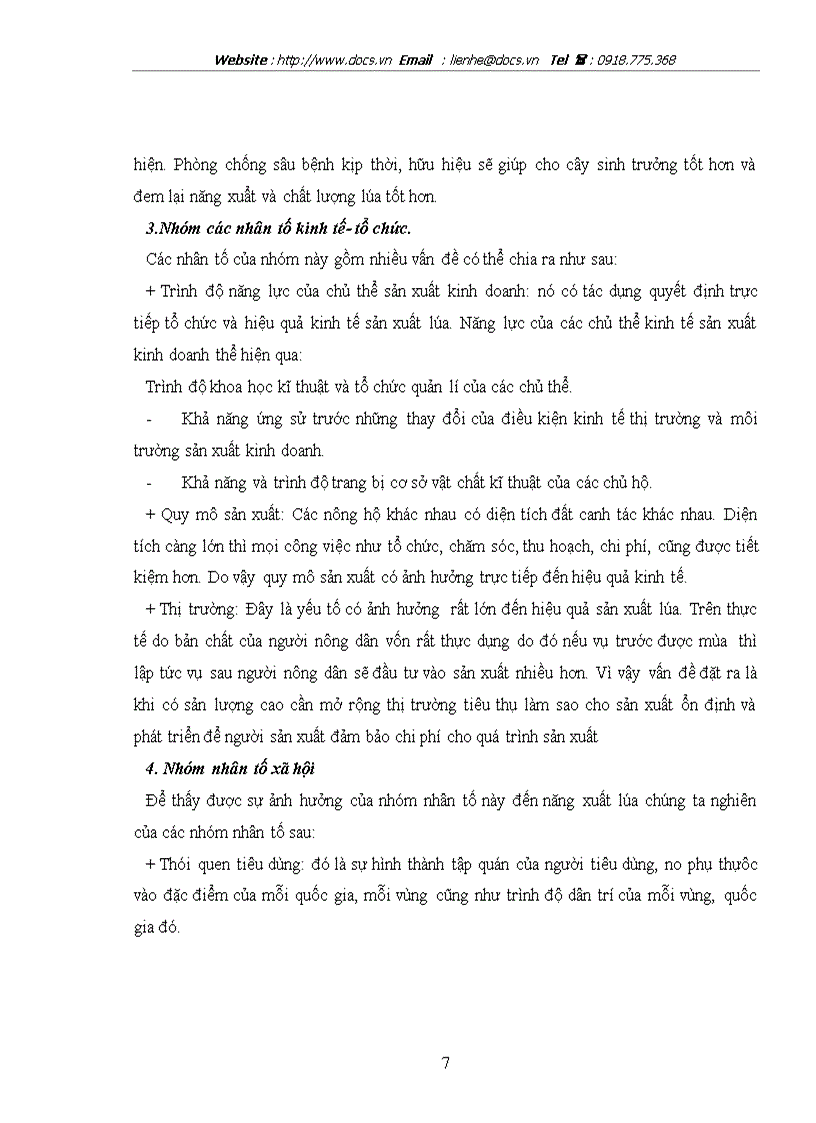 Website : http://www.docs.vn Email : lienhe@docs.vn Tel ☎ : 0918.775.368

hiện. Phòng chống sâu bệnh kịp thời, hữu hiệu sẽ giúp cho cây sinh trưởng tốt hơn và đem lại năng xuất và chất lượng lúa tốt hơn.

3.Nhóm các nhân tố kinh tế- tổ chức.

Các nhân tố của nhóm này gồm nhiều vấn đề có thể chia ra như sau:

+ Trình độ năng lực của chủ thể sản xuất kinh doanh: nó có tác dụng quyết định trực tiếp tổ chức và hiệu quả kinh tế sản xuất lúa. Năng lực của các chủ thể kinh tế sản xuất kinh doanh thể hiện qua:

Trình độ khoa học kĩ thuật và tổ chức quản lí của các chủ thể.

- Khả năng ứng sử trước những thay đổi của điều kiện kinh tế thị trường và môi trường sản xuất kinh doanh.

- Khả năng và trình độ trang bị cơ sở vật chất kĩ thuật của các chủ hộ.

+ Quy mô sản xuất: Các nông hộ khác nhau có diện tích đất canh tác khác nhau. Diện tích càng lớn thì mọi công việc như tổ chức, chăm sóc, thu hoạch, chi phí, cũng được tiết kiệm hơn. Do vậy quy mô sản xuất có ảnh hưởng trực tiếp đến hiệu quả kinh tế.

+ Thị trường: Đây là yếu tố có ảnh hưởng rất lớn đến hiệu quả sản xuất lúa. Trên thực tế do bản chất của người nông dân vốn rất thực dụng do đó nếu vụ trước được mùa thì lập tức vụ sau người nông dân sẽ đầu tư vào sản xuất nhiều hơn. Vì vậy vấn đề đặt ra là khi có sản lượng cao cần mở rộng thị trường tiêu thụ làm sao cho sản xuất ổn định và phát triển để người sản xuất đảm bảo chi phí cho quá trình sản xuất

4. Nhóm nhân tố xã hội

Để thấy được sự ảnh hưởng của nhóm nhân tố này đến năng xuất lúa chúng ta nghiên của các nhóm nhân tố sau:

+ Thói quen tiêu dùng: đó là sự hình thành tập quán của người tiêu dùng, no phụ thuộc vào đặc điểm của mỗi quốc gia, mỗi vùng cũng như trình độ dân trí của mỗi vùng, quốc gia đó.

7